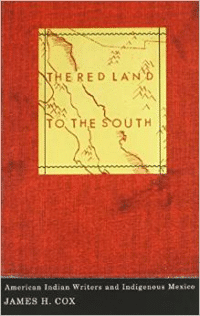 THE RED LAND
TO THE SOUTH

American Indian Writers and Indigenous Mexico
JAMES H. COX